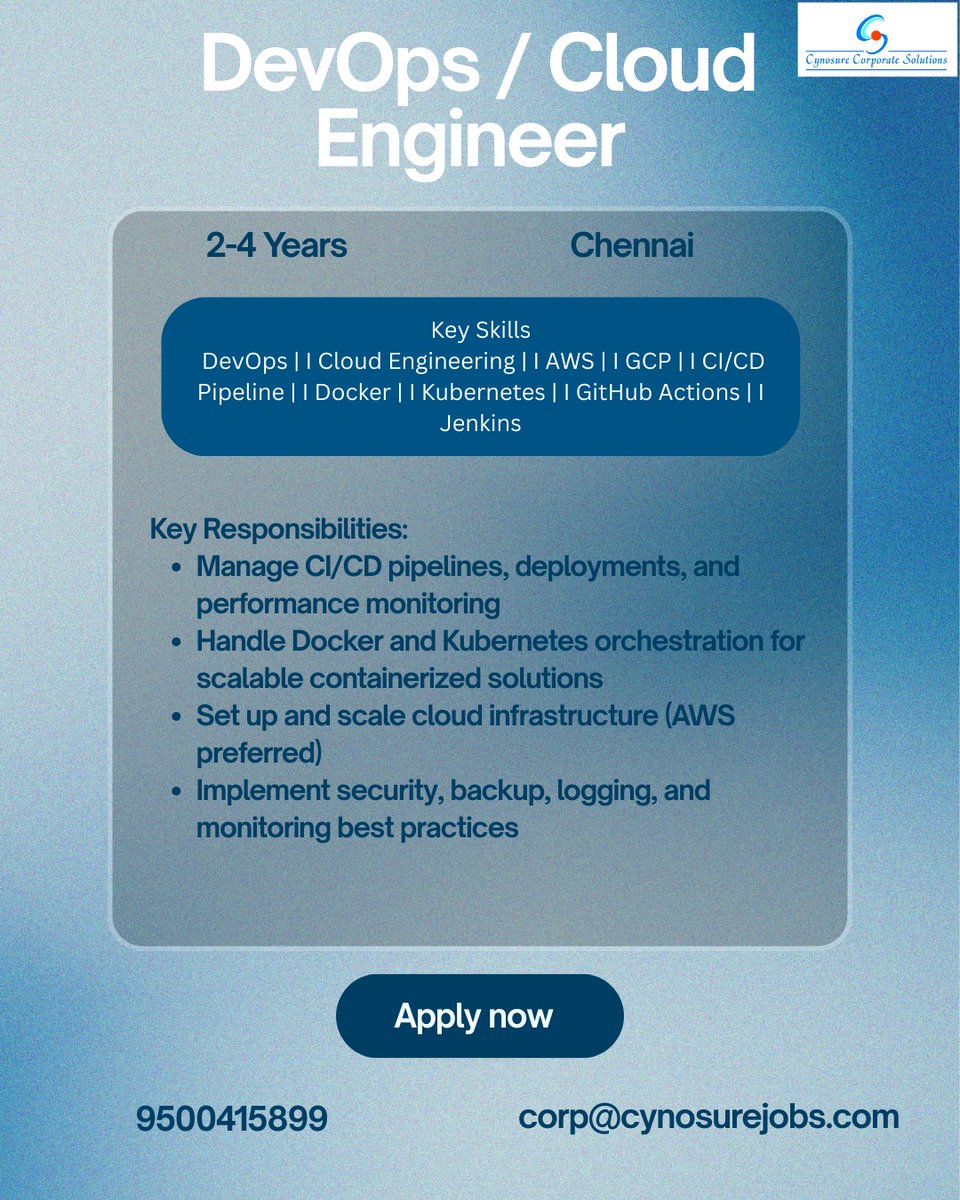 Cynosure Corporate Solutions

DevOps / Cloud Engineer

2-4 Years

Chennai

Key Skills
DevOps | I Cloud Engineering | I AWS | I GCP | I CI/CD Pipeline | I Docker | I Kubernetes | I GitHub Actions | I Jenkins

Key Responsibilities:
- Manage CI/CD pipelines, deployments, and performance monitoring
- Handle Docker and Kubernetes orchestration for scalable containerized solutions
- Set up and scale cloud infrastructure (AWS preferred)
- Implement security, backup, logging, and monitoring best practices

Apply now

9500415899

corp@cynosurejobs.com